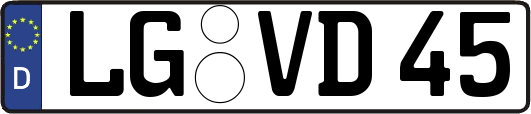 D
LG VD 45